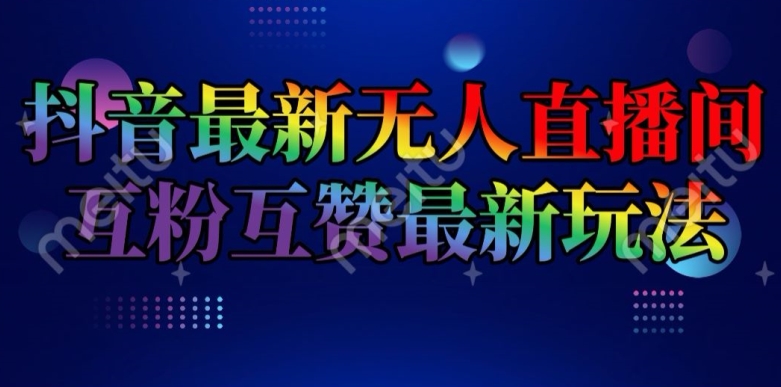 抖音最新无人直播间
互粉互赞最新玩法

meitu meitu meitu